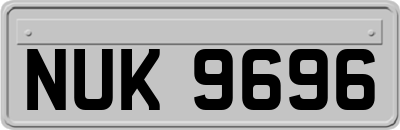 NUK 9696